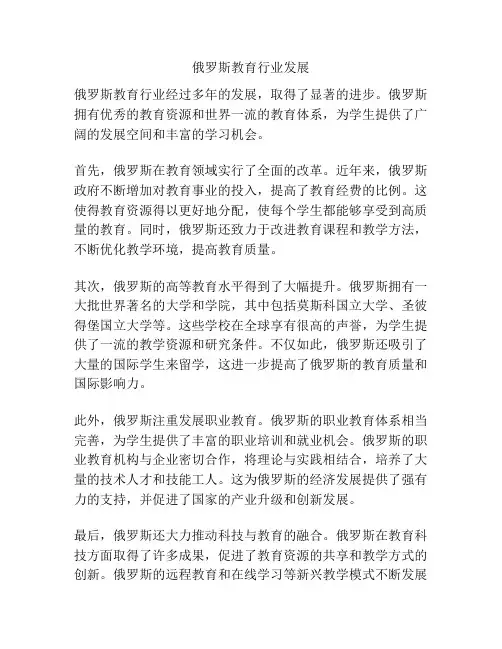 俄罗斯教育行业发展

俄罗斯教育行业经过多年的发展，取得了显著的进步。俄罗斯拥有优秀的教育资源和世界一流的教育体系，为学生提供了广阔的发展空间和丰富的学习机会。

首先，俄罗斯在教育领域实行了全面的改革。近年来，俄罗斯政府不断增加对教育事业的投入，提高了教育经费的比例。这使得教育资源得以更好地分配，使每个学生都能够享受到高质量的教育。同时，俄罗斯还致力于改进教育课程和教学方法，不断优化教学环境，提高教育质量。

其次，俄罗斯的高等教育水平得到了大幅提升。俄罗斯拥有一大批世界著名的大学和学院，其中包括莫斯科国立大学、圣彼得堡国立大学等。这些学校在全球享有很高的声誉，为学生提供了一流的教学资源和研究条件。不仅如此，俄罗斯还吸引了大量的国际学生来留学，这进一步提高了俄罗斯的教育质量和国际影响力。

此外，俄罗斯注重发展职业教育。俄罗斯的职业教育体系相当完善，为学生提供了丰富的职业培训和就业机会。俄罗斯的职业教育机构与企业密切合作，将理论与实践相结合，培养了大量的技术人才和技能工人。这为俄罗斯的经济发展提供了强有力的支持，并促进了国家的产业升级和创新发展。

最后，俄罗斯还大力推动科技与教育的融合。俄罗斯在教育科技方面取得了许多成果，促进了教育资源的共享和教学方式的创新。俄罗斯的远程教育和在线学习等新兴教学模式不断发展